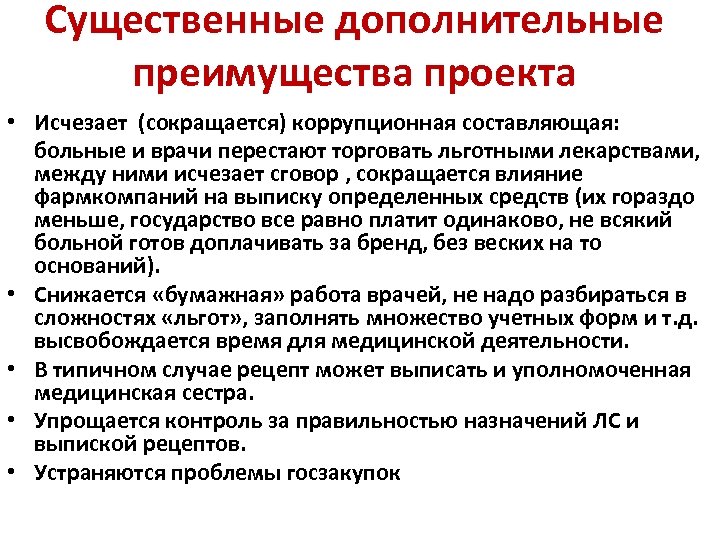 Существенные дополнительные преимущества проекта

• Исчезает (сокращается) коррупционная составляющая:

больные и врачи перестают торговать льготными лекарствами, между ними исчезает сговор , сокращается влияние фармкомпаний на выписку определенных средств (их гораздо меньше, государство все равно платит одинаково, не всякий больной готов доплачивать за бренд, без веских на то оснований).

• Снижается «бумажная» работа врачей, не надо разбираться в сложностях «льгот», заполнять множество учетных форм и т.д. высвобождается время для медицинской деятельности.

• В типичном случае рецепт может выписать и уполномоченная медицинская сестра.

• Упрощается контроль за правильностью назначений ЛС и выпиской рецептов.

• Устраняются проблемы госзакупок